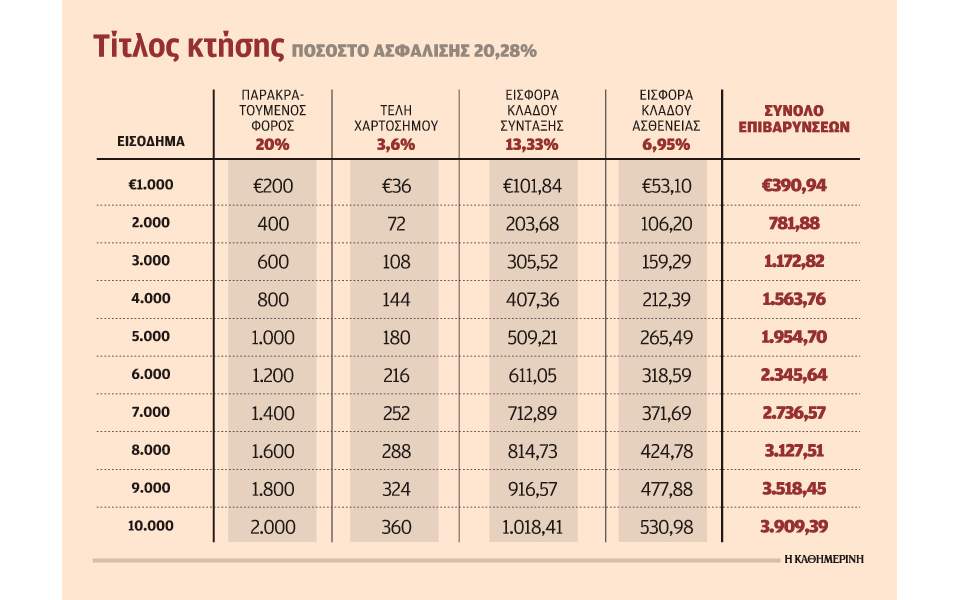 Τίτλος κτήσης ΠΟΣΟΣΤΟ ΑΣΦΑΛΙΣΗΣ 20,28%

| ΕΙΣΟΔΗΜΑ | ΠΑΡΑΚΡΑΤΟΥΜΕΝΟΣ ΦΟΡΟΣ 20% | ΤΕΛΗ ΧΑΡΤΟΣΗΜΟΥ 3,6% | ΕΙΣΦΟΡΑ ΚΛΑΔΟΥ ΣΥΝΤΑΞΗΣ 13,33% | ΕΙΣΦΟΡΑ ΚΛΑΔΟΥ ΑΣΘΕΝΕΙΑΣ 6,95% | ΣΥΝΟΛΟ ΕΠΙΒΑΡΥΝΣΕΩΝ |
|---|---|---|---|---|---|
| €1.000 | €200 | €36 | €101,84 | €53,10 | €390,94 |
| 2.000 | 400 | 72 | 203,68 | 106,20 | 781,88 |
| 3.000 | 600 | 108 | 305,52 | 159,29 | 1.172,82 |
| 4.000 | 800 | 144 | 407,36 | 212,39 | 1.563,76 |
| 5.000 | 1.000 | 180 | 509,21 | 265,49 | 1.954,70 |
| 6.000 | 1.200 | 216 | 611,05 | 318,59 | 2.345,64 |
| 7.000 | 1.400 | 252 | 712,89 | 371,69 | 2.736,57 |
| 8.000 | 1.600 | 288 | 814,73 | 424,78 | 3.127,51 |
| 9.000 | 1.800 | 324 | 916,57 | 477,88 | 3.518,45 |
| 10.000 | 2.000 | 360 | 1.018,41 | 530,98 | 3.909,39 |

Η ΚΑΘΗΜΕΡΙΝΗ